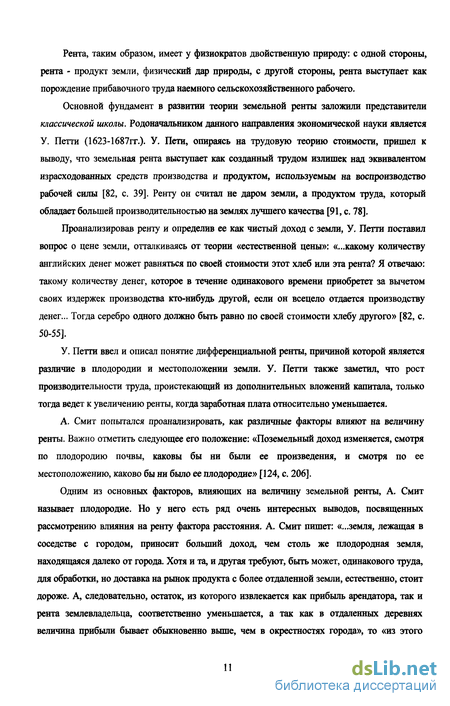 Рента, таким образом, имеет у физиократов двойственную природу: с одной стороны, рента - продукт земли, физический дар природы, с другой стороны, рента выступает как порождение прибавочного труда наемного сельскохозяйственного рабочего.

Основной фундамент в развитии теории земельной ренты заложили представители классической школы. Родоначальником данного направления экономической науки является У. Петти (1623-1687гг.). У. Пети, опираясь на трудовую теорию стоимости, пришел к выводу, что земельная рента выступает как созданный трудом излишек над эквивалентом израсходованных средств производства и продуктом, используемым на воспроизводство рабочей силы [82, с. 39]. Ренту он считал не даром земли, а продуктом труда, который обладает большей производительностью на землях лучшего качества [91, с. 78].

Проанализировав ренту и определив ее как чистый доход с земли, У. Петти поставил вопрос о цене земли, отталкиваясь от теории «естественной цены»: «...какому количеству английских денег может равняться по своей стоимости этот хлеб или эта рента? Я отвечаю: такому количеству денег, которое в течение одинакового времени приобретет за вычетом своих издержек производства кто-нибудь другой, если он всецело отдается производству денег... Тогда серебро одного должно быть равно по своей стоимости хлебу другого» [82, с. 50-55].

У. Петти ввел и описал понятие дифференциальной ренты, причиной которой является различие в плодородии и местоположении земли. У. Петти также заметил, что рост производительности труда, проистекающий из дополнительных вложений капитала, только тогда ведет к увеличению ренты, когда заработная плата относительно уменьшается.

А. Смит попытался проанализировать, как различные факторы влияют на величину ренты. Важно отметить следующее его положение: «Поземельный доход изменяется, смотря по плодородию почвы, каковы бы ни были ее произведения, и смотря по ее местоположению, каково бы ни было ее плодородие» [124, с. 206].

Одним из основных факторов, влияющих на величину земельной ренты, А. Смит называет плодородие. Но у него есть ряд очень интересных выводов, посвященных рассмотрению влияния на ренту фактора расстояния. А. Смит пишет: «...земля, лежащая в соседстве с городом, приносит больший доход, чем столь же плодородная земля, находящаяся далеко от города. Хотя и та, и другая требуют, быть может, одинакового труда, для обработки, но доставка на рынок продукта с более отдаленной земли, естественно, стоит дороже. А, следовательно, остаток, из которого извлекается как прибыль арендатора, так и рента землевладельца, соответственно уменьшается, а так как в отдаленных деревнях величина прибыли бывает обыкновенно выше, чем в окрестностях города», то «из этого

11

dsLib.net
библиотека диссертаций